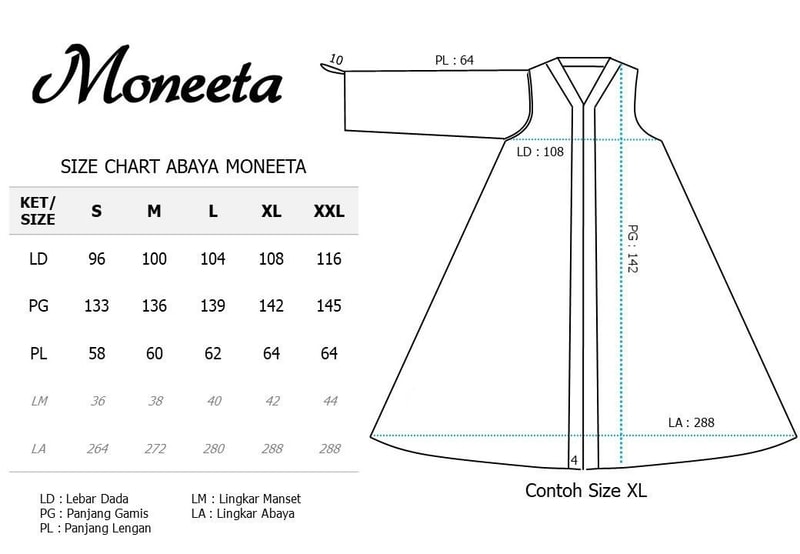 Moneeta

SIZE CHART ABAYA MONEETA

| KET/ SIZE | S | M | L | XL | XXL |
|---|---|---|---|---|---|
| LD | 96 | 100 | 104 | 108 | 116 |
| PG | 133 | 136 | 139 | 142 | 145 |
| PL | 58 | 60 | 62 | 64 | 64 |
| LM | 36 | 38 | 40 | 42 | 44 |
| LA | 264 | 272 | 280 | 288 | 288 |

LD : Lebar Dada
PG : Panjang Gamis
PL : Panjang Lengan

LM : Lingkar Manset
LA : Lingkar Abaya

10
PL : 64
LD : 108
PG : 142
LA : 288
4

Contoh Size XL